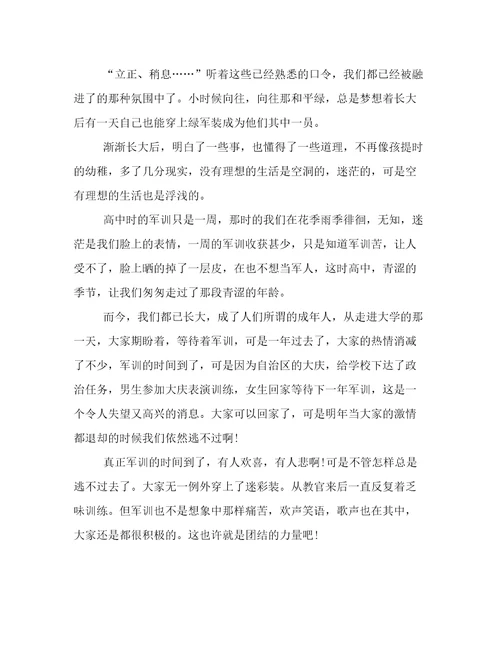 “立正、稍息……”听着这些已经熟悉的口令，我们都已经被融进了的那种氛围中了。小时候向往，向往那和平绿，总是梦想着长大后有一天自己也能穿上绿军装成为他们其中一员。

渐渐长大后，明白了一些事，也懂得了一些道理，不再像孩提时的幼稚，多了几分现实，没有理想的生活是空洞的，迷茫的，可是空有理想的生活也是浮浅的。

高中时的军训只是一周，那时的我们在花季雨季徘徊，无知，迷茫是我们脸上的表情，一周的军训收获甚少，只是知道军训苦，让人受不了，脸上晒的掉了一层皮，在也不想当军人，这时高中，青涩的季节，让我们匆匆走过了那段青涩的年龄。

而今，我们都已长大，成了人们所谓的成年人，从走进大学的那一天，大家期盼着，等待着军训，可是一年过去了，大家的热情消减了不少，军训的时间到了，可是因为自治区的大庆，给学校下达了政治任务，男生参加大庆表演训练，女生回家等待下一年军训，这是一个令人失望又高兴的消息。大家可以回家了，可是明年当大家的激情都退却的时候我们依然逃不过啊！

真正军训的时间到了，有人欢喜，有人悲啊！可是不管怎样总是逃不过去了。大家无一例外穿上了迷彩装。从教官来后一直反复着乏味训练。但军训也不是想象中那样痛苦，欢声笑语，歌声也在其中，大家还是都很积极的。这也许就是团结的力量吧！